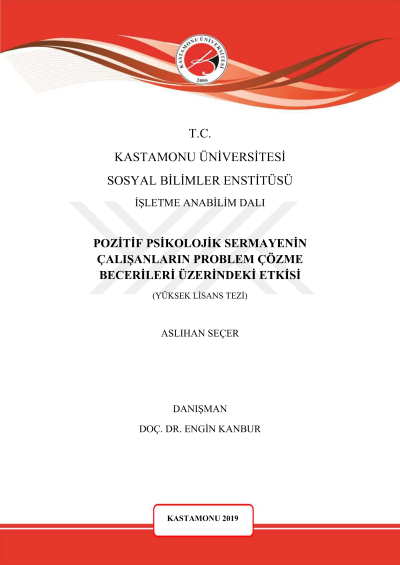 KASTAMONU ÜNİVERSİTESİ
2006

T.C.

KASTAMONU ÜNİVERSİTESİ

SOSYAL BİLİMLER ENSTİTÜSÜ

İŞLETME ANABİLİM DALI

POZİTİF PSİKOLOJİK SERMAYENİN ÇALIŞANLARIN PROBLEM ÇÖZME BECERİLERİ ÜZERİNDEKİ ETKİSİ

(YÜKSEK LİSANS TEZİ)

ASLIHAN SEÇER

DANIŞMAN

DOÇ. DR. ENGİN KANBUR

KASTAMONU 2019